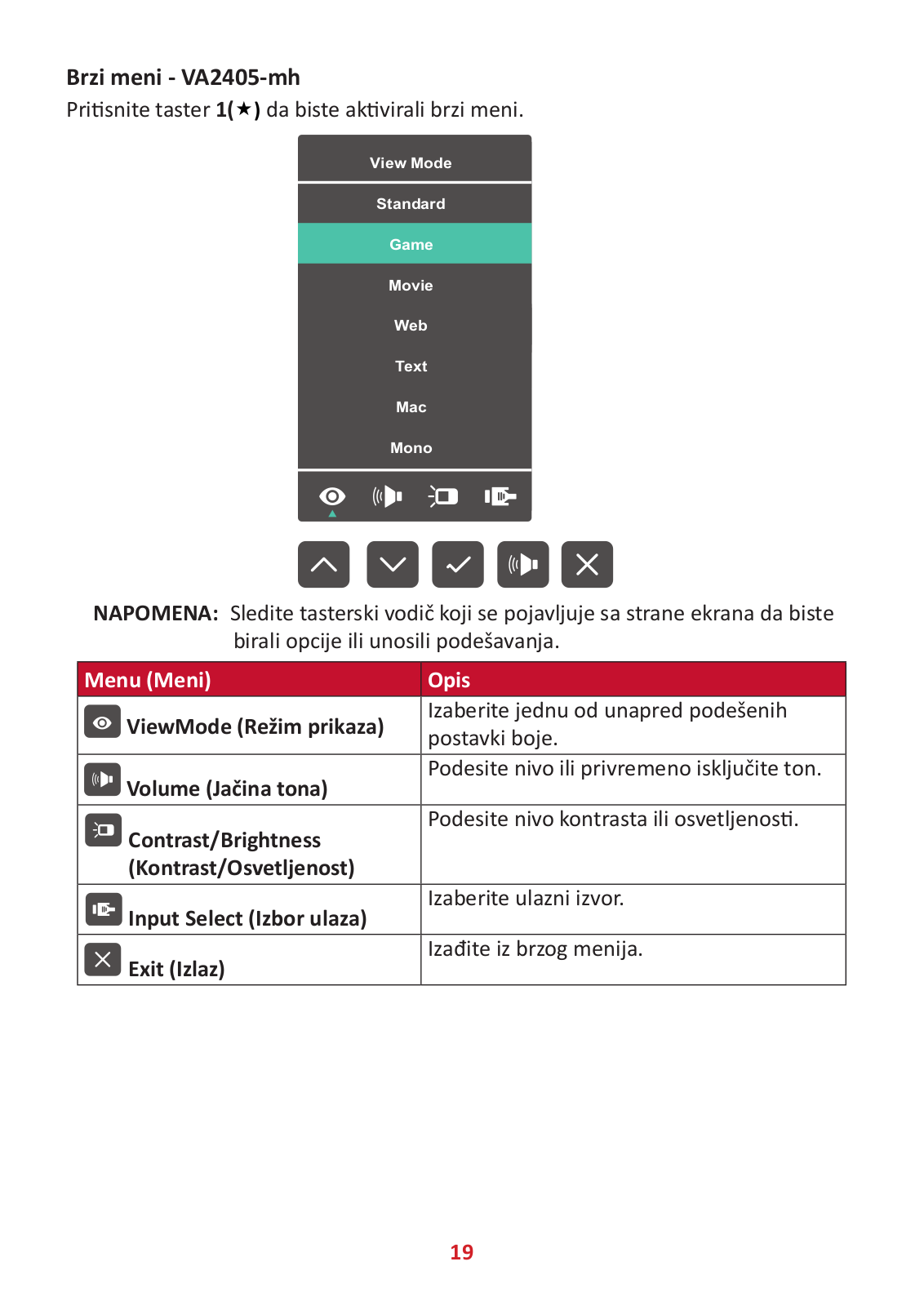 Brzi meni - VA2405-mh
Pritisnite taster 1(★) da biste aktivirali brzi meni.

View Mode
Standard
Game
Movie
Web
Text
Mac
Mono

NAPOMENA: Sledite tasterski vodič koji se pojavljuje sa strane ekrana da biste birali opcije ili unosili podešavanja.

| Menu (Meni) | Opis |
|---|---|
| ViewMode (Režim prikaza) | Izaberite jednu od unapred podešenih postavki boje. |
| Volume (Jačina tona) | Podesite nivo ili privremeno isključite ton. |
| Contrast/Brightness (Kontrast/Osvetljenost) | Podesite nivo kontrasta ili osvetljenosti. |
| Input Select (Izbor ulaza) | Izaberite ulazni izvor. |
| Exit (Izlaz) | Izađite iz brzog menija. |

19